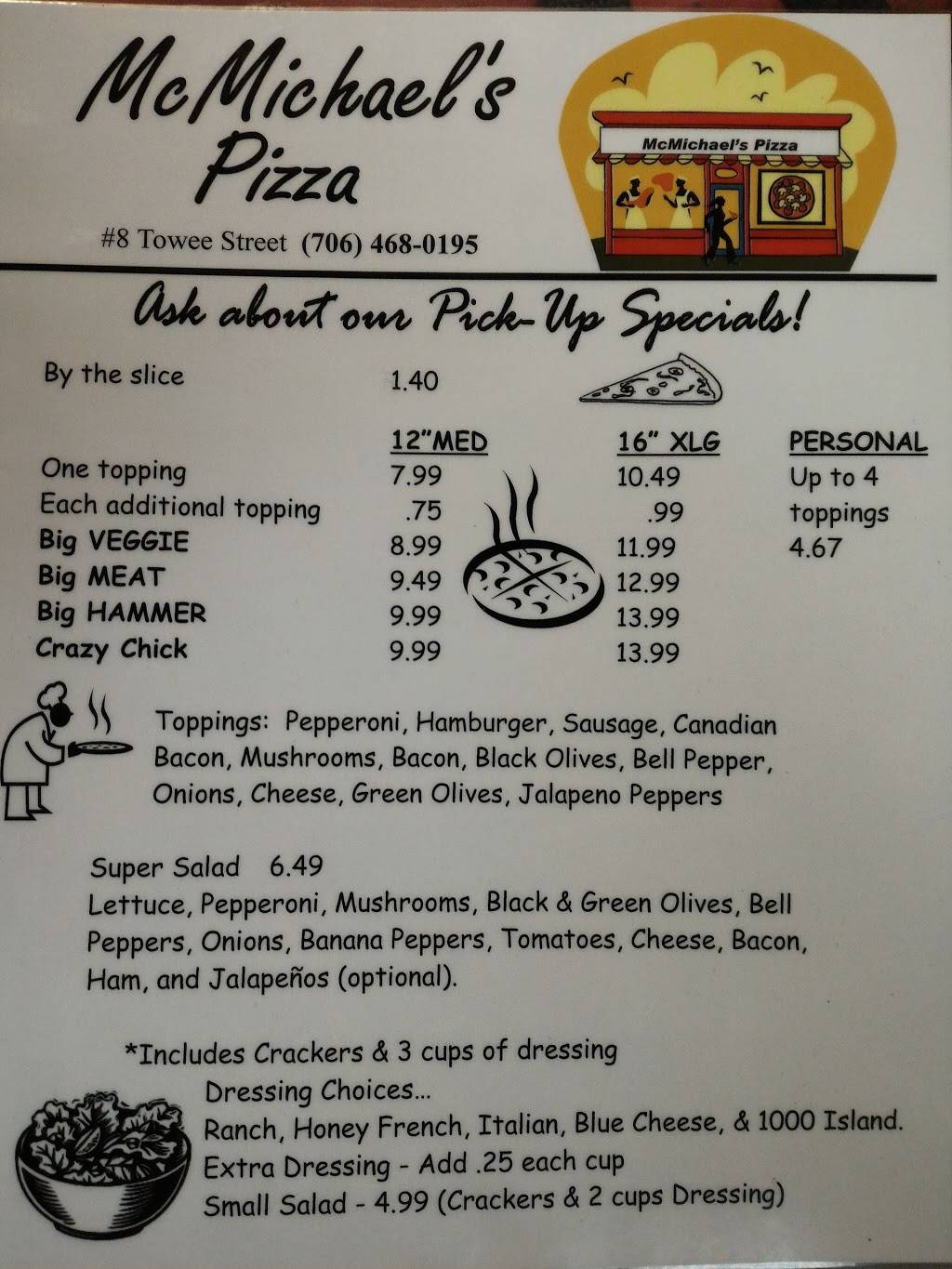 McMichael's Pizza

#8 Towee Street (706) 468-0195

McMichael's Pizza

Ask about our Pick-Up Specials!

By the slice 1.40

| | 12"MED | 16" XLG | PERSONAL |
|---|---|---|---|
| One topping | 7.99 | 10.49 | Up to 4 |
| Each additional topping | .75 | .99 | toppings |
| Big VEGGIE | 8.99 | 11.99 | 4.67 |
| Big MEAT | 9.49 | 12.99 | |
| Big HAMMER | 9.99 | 13.99 | |
| Crazy Chick | 9.99 | 13.99 | |

Toppings: Pepperoni, Hamburger, Sausage, Canadian Bacon, Mushrooms, Bacon, Black Olives, Bell Pepper, Onions, Cheese, Green Olives, Jalapeno Peppers

Super Salad 6.49
Lettuce, Pepperoni, Mushrooms, Black & Green Olives, Bell Peppers, Onions, Banana Peppers, Tomatoes, Cheese, Bacon, Ham, and Jalapeños (optional).

*Includes Crackers & 3 cups of dressing
Dressing Choices...
Ranch, Honey French, Italian, Blue Cheese, & 1000 Island.
Extra Dressing - Add .25 each cup
Small Salad - 4.99 (Crackers & 2 cups Dressing)